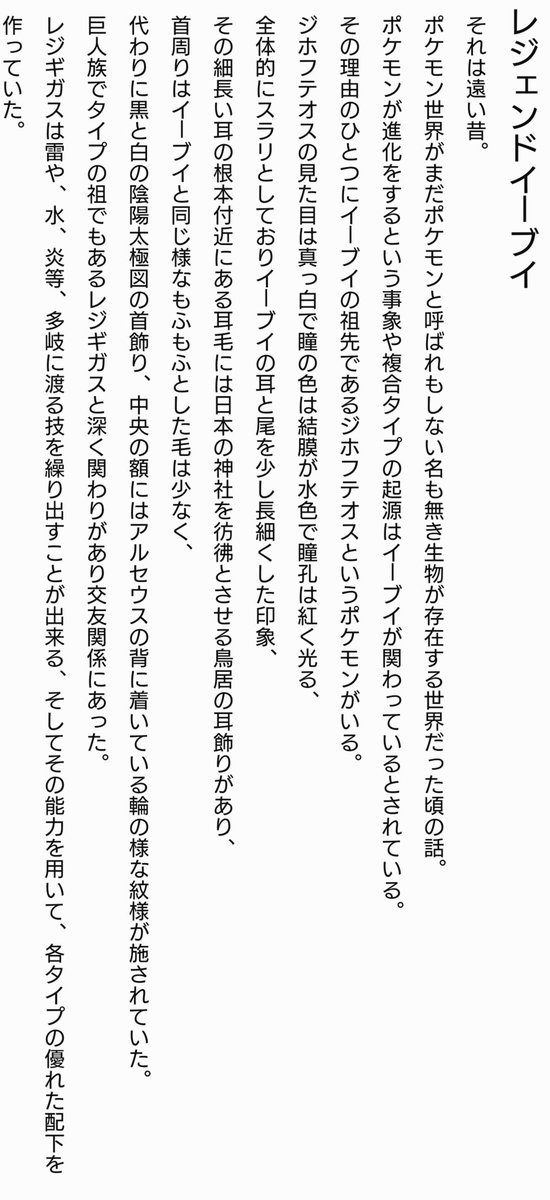 レジェンドイーブイ

それは遠い昔。

ポケモン世界がまだポケモンと呼ばれもしない名も無き生物が存在する世界だった頃の話。

ポケモンが進化をするという事象や複合タイプの起源はイーブイが関わっているとされている。

その理由のひとつにイーブイの祖先であるジホフテオスというポケモンがいる。

ジホフテオスの見た目は真っ白で瞳の色は結膜が水色で瞳孔は紅く光る、

全体的にスラリとしておりイーブイの耳と尾を少し長細くした印象、

その細長い耳の根本付近にある耳毛には日本の神社を彷彿とさせる鳥居の耳飾りがあり、

首周りはイーブイと同じ様なもふもふとした毛は少なく、

代わりに黒と白の陰陽太極図の首飾り、中央の額にはアルセウスの背に着いている輪の様な紋様が施されていた。

巨人族でタイプの祖でもあるレジギガスと深く関わりがあり交友関係にあった。

レジギガスは雷や、水、炎等、多岐に渡る技を繰り出すことが出来る、そしてその能力を用いて、各タイプの優れた配下を作っていた。